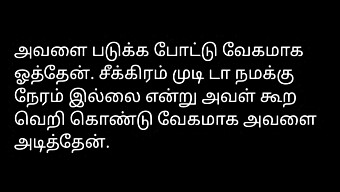 அவளை படுக்க போட்டு வேகமாக ஓத்தேன். சீக்கிரம் முடி டா நமக்கு நேரம் இல்லை என்று அவள் கூற வெறி கொண்டு வேகமாக அவளை அடித்தேன்.